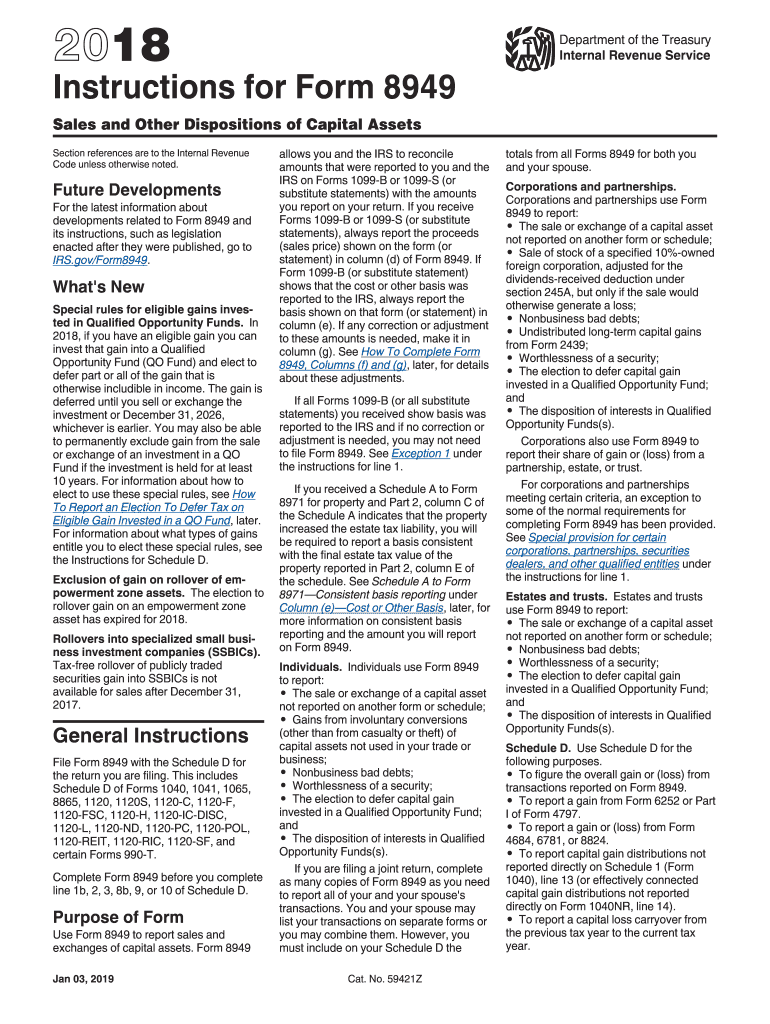 2018

Department of the Treasury
Internal Revenue Service

Instructions for Form 8949

Sales and Other Dispositions of Capital Assets

Section references are to the Internal Revenue Code unless otherwise noted.

Future Developments

For the latest information about developments related to Form 8949 and its instructions, such as legislation enacted after they were published, go to IRS.gov/Form8949.

What's New

Special rules for eligible gains invested in Qualified Opportunity Funds. In 2018, if you have an eligible gain you can invest that gain into a Qualified Opportunity Fund (QO Fund) and elect to defer part or all of the gain that is otherwise includible in income. The gain is deferred until you sell or exchange the investment or December 31, 2026, whichever is earlier. You may also be able to permanently exclude gain from the sale or exchange of an investment in a QO Fund if the investment is held for at least 10 years. For information about how to elect to use these special rules, see How To Report an Election To Defer Tax on Eligible Gain Invested in a QO Fund, later. For information about what types of gains entitle you to elect these special rules, see the Instructions for Schedule D.

Exclusion of gain on rollover of empowerment zone assets. The election to rollover gain on an empowerment zone asset has expired for 2018.

Rollovers into specialized small business investment companies (SSBICs). Tax-free rollover of publicly traded securities gain into SSBICs is not available for sales after December 31, 2017.

General Instructions

File Form 8949 with the Schedule D for the return you are filing. This includes Schedule D of Forms 1040, 1041, 1065, 8865, 1120, 1120S, 1120-C, 1120-F, 1120-FSC, 1120-H, 1120-IC-DISC, 1120-L, 1120-ND, 1120-PC, 1120-POL, 1120-REIT, 1120-RIC, 1120-SF, and certain Forms 990-T.

Complete Form 8949 before you complete line 1b, 2, 3, 8b, 9, or 10 of Schedule D.

Purpose of Form

Use Form 8949 to report sales and exchanges of capital assets. Form 8949 allows you and the IRS to reconcile amounts that were reported to you and the IRS on Forms 1099-B or 1099-S (or substitute statements) with the amounts you report on your return. If you receive Forms 1099-B or 1099-S (or substitute statements), always report the proceeds (sales price) shown on the form (or statement) in column (d) of Form 8949. If Form 1099-B (or substitute statement) shows that the cost or other basis was reported to the IRS, always report the basis shown on that form (or statement) in column (e). If any correction or adjustment to these amounts is needed, make it in column (g). See How To Complete Form 8949, Columns (f) and (g), later, for details about these adjustments.

If all Forms 1099-B (or all substitute statements) you received show basis was reported to the IRS and if no correction or adjustment is needed, you may not need to file Form 8949. See Exception 1 under the instructions for line 1.

If you received a Schedule A to Form 8971 for property and Part 2, column C of the Schedule A indicates that the property increased the estate tax liability, you will be required to report a basis consistent with the final estate tax value of the property reported in Part 2, column E of the schedule. See Schedule A to Form 8971—Consistent basis reporting under Column (e)—Cost or Other Basis, later, for more information on consistent basis reporting and the amount you will report on Form 8949.

Individuals. Individuals use Form 8949 to report:
• The sale or exchange of a capital asset not reported on another form or schedule;
• Gains from involuntary conversions (other than from casualty or theft) of capital assets not used in your trade or business;
• Nonbusiness bad debts;
• Worthlessness of a security;
• The election to defer capital gain invested in a Qualified Opportunity Fund; and
• The disposition of interests in Qualified Opportunity Funds(s).

If you are filing a joint return, complete as many copies of Form 8949 as you need to report all of your and your spouse's transactions. You and your spouse may list your transactions on separate forms or you may combine them. However, you must include on your Schedule D the totals from all Forms 8949 for both you and your spouse.

Corporations and partnerships. Corporations and partnerships use Form 8949 to report:
• The sale or exchange of a capital asset not reported on another form or schedule;
• Sale of stock of a specified 10%-owned foreign corporation, adjusted for the dividends-received deduction under section 245A, but only if the sale would otherwise generate a loss;
• Nonbusiness bad debts;
• Undistributed long-term capital gains from Form 2439;
• Worthlessness of a security;
• The election to defer capital gain invested in a Qualified Opportunity Fund; and
• The disposition of interests in Qualified Opportunity Funds(s).

Corporations also use Form 8949 to report their share of gain or (loss) from a partnership, estate, or trust.

For corporations and partnerships meeting certain criteria, an exception to some of the normal requirements for completing Form 8949 has been provided. See Special provision for certain corporations, partnerships, securities dealers, and other qualified entities under the instructions for line 1.

Estates and trusts. Estates and trusts use Form 8949 to report:
• The sale or exchange of a capital asset not reported on another form or schedule;
• Nonbusiness bad debts;
• Worthlessness of a security;
• The election to defer capital gain invested in a Qualified Opportunity Fund; and
• The disposition of interests in Qualified Opportunity Funds(s).

Schedule D. Use Schedule D for the following purposes.
• To figure the overall gain or (loss) from transactions reported on Form 8949.
• To report a gain from Form 6252 or Part I of Form 4797.
• To report a gain or (loss) from Form 4684, 6781, or 8824.
• To report capital gain distributions not reported directly on Schedule 1 (Form 1040), line 13 (or effectively connected capital gain distributions not reported directly on Form 1040NR, line 14).
• To report a capital loss carryover from the previous tax year to the current tax year.

Jan 03, 2019

Cat. No. 59421Z